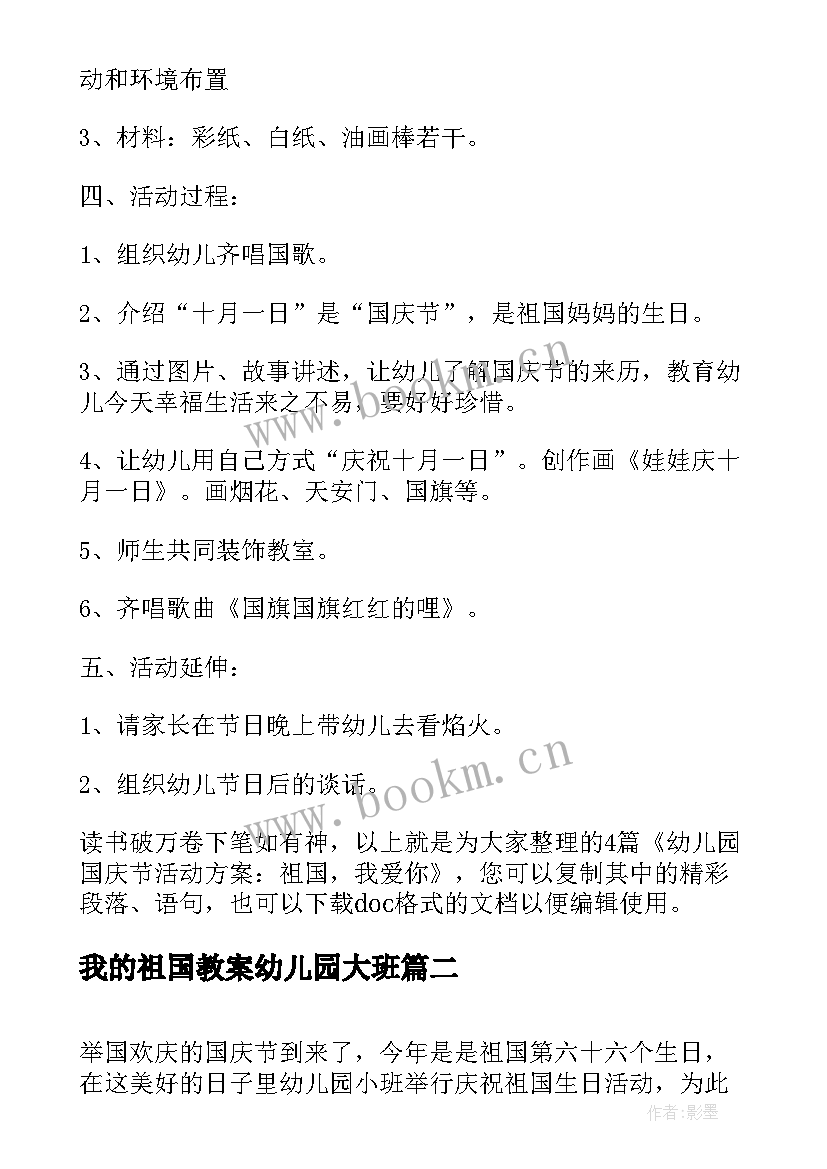 动和环境布置

3、材料：彩纸、白纸、油画棒若干。

四、活动过程：

1、组织幼儿齐唱国歌。

2、介绍“十月一日”是“国庆节”，是祖国妈妈的生日。

3、通过图片、故事讲述，让幼儿了解国庆节的来历，教育幼儿今天幸福生活来之不易，要好好珍惜。

4、让幼儿用自己方式“庆祝十月一日”。创作画《娃娃庆十月一日》。画烟花、天安门、国旗等。

5、师生共同装饰教室。

6、齐唱歌曲《国旗国旗红红的哩》。

五、活动延伸：

1、请家长在节日晚上带幼儿去看焰火。

2、组织幼儿节日后的谈话。

读书破万卷下笔如有神，以上就是为大家整理的4篇《幼儿园国庆节活动方案：祖国，我爱你》，您可以复制其中的精彩段落、语句，也可以下载doc格式的文档以便编辑使用。

我的祖国教案幼儿园大班篇二

举国欢庆的国庆节到来了，今年是是祖国第六十六个生日，在这美好的日子里幼儿园小班举行庆祝祖国生日活动，为此

www.bookm.cn

作者：影墨